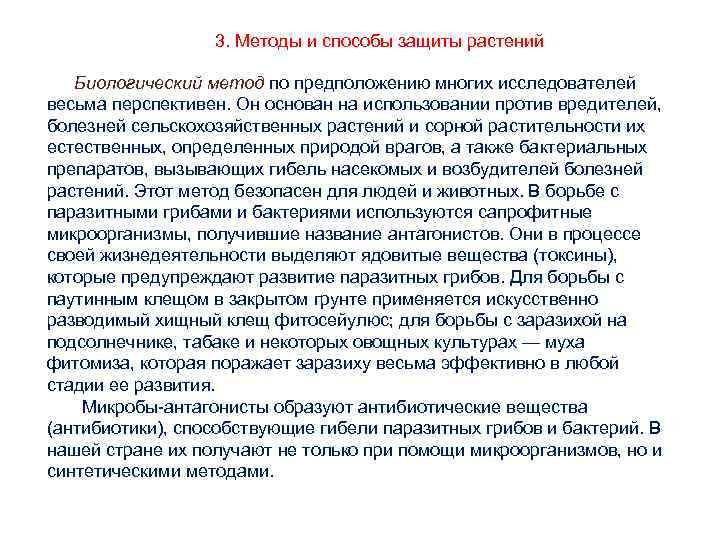 3. Методы и способы защиты растений

Биологический метод по предположению многих исследователей весьма перспективен. Он основан на использовании против вредителей, болезней сельскохозяйственных растений и сорной растительности их естественных, определенных природой врагов, а также бактериальных препаратов, вызывающих гибель насекомых и возбудителей болезней растений. Этот метод безопасен для людей и животных. В борьбе с паразитными грибами и бактериями используются сапрофитные микроорганизмы, получившие название антагонистов. Они в процессе своей жизнедеятельности выделяют ядовитые вещества (токсины), которые предупреждают развитие паразитных грибов. Для борьбы с паутинным клещом в закрытом грунте применяется искусственно разводимый хищный клещ фитосейулюс; для борьбы с заразихой на подсолнечнике, табаке и некоторых овощных культурах — муха фитомиза, которая поражает заразиху весьма эффективно в любой стадии ее развития.

Микробы-антагонисты образуют антибиотические вещества (антибиотики), способствующие гибели паразитных грибов и бактерий. В нашей стране их получают не только при помощи микроорганизмов, но и синтетическими методами.